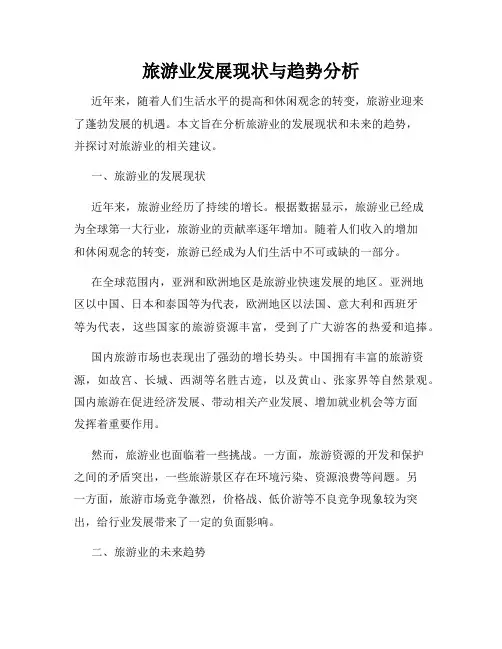 旅游业发展现状与趋势分析

近年来，随着人们生活水平的提高和休闲观念的转变，旅游业迎来了蓬勃发展的机遇。本文旨在分析旅游业的发展现状和未来的趋势，并探讨对旅游业的相关建议。

一、旅游业的发展现状

近年来，旅游业经历了持续的增长。根据数据显示，旅游业已经成为全球第一大行业，旅游业的贡献率逐年增加。随着人们收入的增加和休闲观念的转变，旅游已经成为人们生活中不可或缺的一部分。

在全球范围内，亚洲和欧洲地区是旅游业快速发展的地区。亚洲地区以中国、日本和泰国等为代表，欧洲地区以法国、意大利和西班牙等为代表，这些国家的旅游资源丰富，受到了广大游客的热爱和追捧。

国内旅游市场也表现出了强劲的增长势头。中国拥有丰富的旅游资源，如故宫、长城、西湖等名胜古迹，以及黄山、张家界等自然景观。国内旅游在促进经济发展、带动相关产业发展、增加就业机会等方面发挥着重要作用。

然而，旅游业也面临着一些挑战。一方面，旅游资源的开发和保护之间的矛盾突出，一些旅游景区存在环境污染、资源浪费等问题。另一方面，旅游市场竞争激烈，价格战、低价游等不良竞争现象较为突出，给行业发展带来了一定的负面影响。

二、旅游业的未来趋势